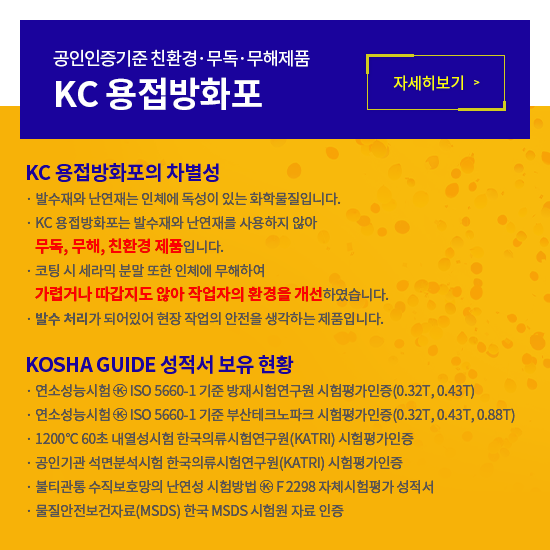 공인인증기준 친환경·무독·무해제품

KC 용접방화포

자세히보기 >

KC 용접방화포의 차별성

· 발수재와 난연재는 인체에 독성이 있는 화학물질입니다.

· KC 용접방화포는 발수재와 난연재를 사용하지 않아 무독, 무해, 친환경 제품입니다.

· 코팅 시 세라믹 분말 또한 인체에 무해하여 가렵거나 따갑지도 않아 작업자의 환경을 개선하였습니다.

· 발수 처리가 되어있어 현장 작업의 안전을 생각하는 제품입니다.

KOSHA GUIDE 성적서 보유 현황

· 연소성능시험 ㉿ ISO 5660-1 기준 방재시험연구원 시험평가인증(0.32T, 0.43T)

· 연소성능시험 ㉿ ISO 5660-1 기준 부산테크노파크 시험평가인증(0.32T, 0.43T, 0.88T)

· 1200°C 60초 내열성시험 한국의류시험연구원(KATRI) 시험평가인증

· 공인기관 석면분석시험 한국의류시험연구원(KATRI) 시험평가인증

· 불티관통 수직보호망의 난연성 시험방법 ㉿ F 2298 자체시험평가 성적서

· 물질안전보건자료(MSDS) 한국 MSDS 시험원 자료 인증